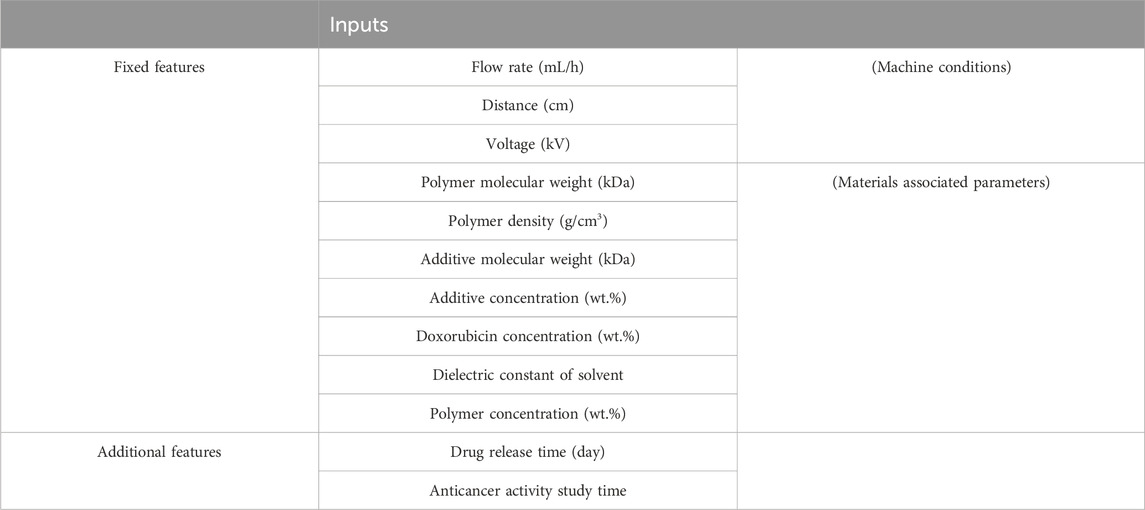 | | Inputs | |
|---|---|---|
| Fixed features | Flow rate (mL/h) | (Machine conditions) |
| | Distance (cm) | |
| | Voltage (kV) | |
| | Polymer molecular weight (kDa) | (Materials associated parameters) |
| | Polymer density (g/cm$^3$) | |
| | Additive molecular weight (kDa) | |
| | Additive concentration (wt.%) | |
| | Doxorubicin concentration (wt.%) | |
| | Dielectric constant of solvent | |
| | Polymer concentration (wt.%) | |
| Additional features | Drug release time (day) | |
| | Anticancer activity study time | |